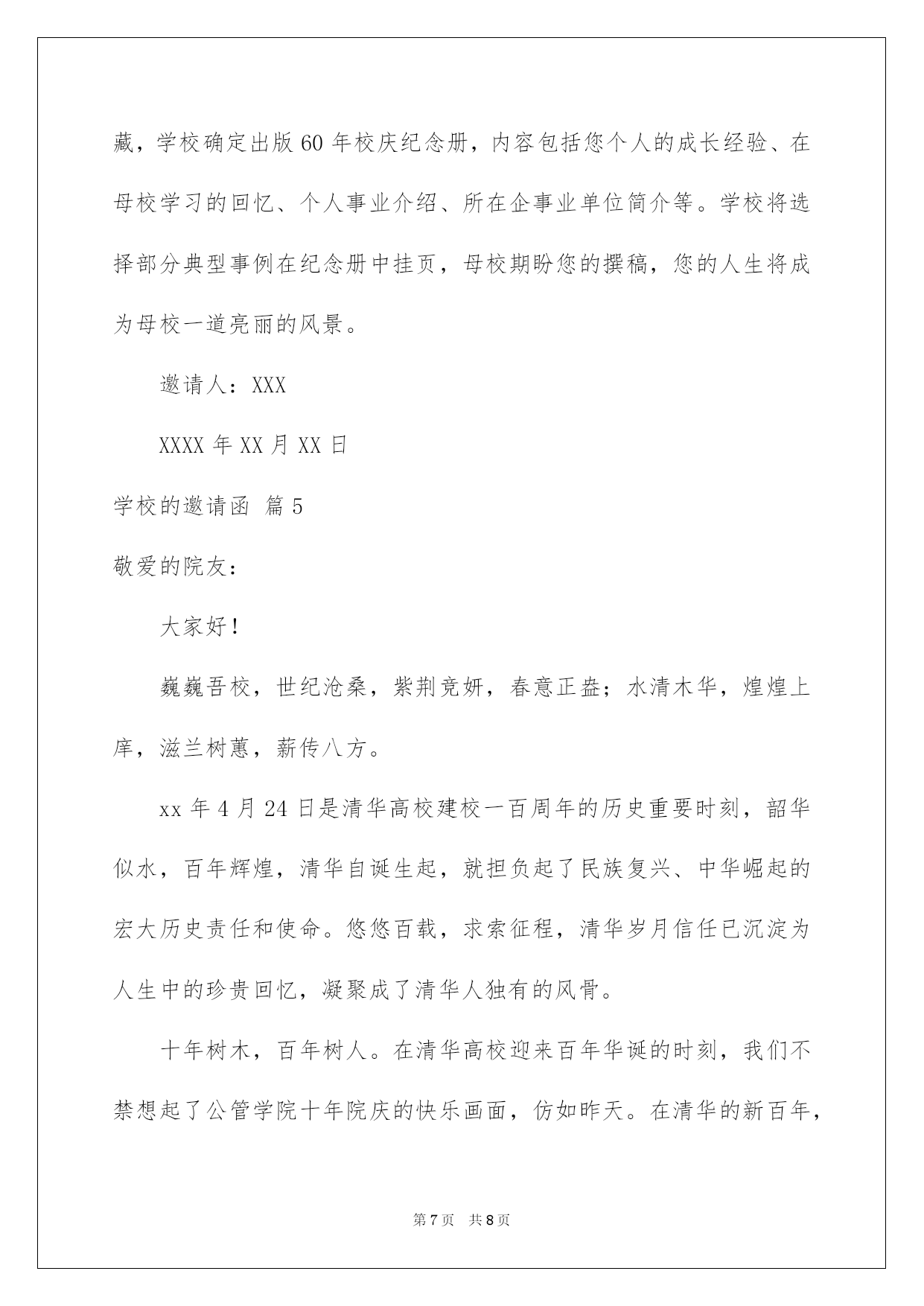 藏，学校确定出版60年校庆纪念册，内容包括您个人的成长经验、在母校学习的回忆、个人事业介绍、所在企事业单位简介等。学校将选择部分典型事例在纪念册中挂页，母校期盼您的撰稿，您的人生将成为母校一道亮丽的风景。

邀请人：XXX

XXXX年XX月XX日

学校的邀请函 篇5

敬爱的院友：

大家好！

巍巍吾校，世纪沧桑，紫荆竞妍，春意正盎；水清木华，煌煌上庠，滋兰树蕙，薪传八方。

xx年4月24日是清华高校建校一百周年的历史重要时刻，韶华似水，百年辉煌，清华自诞生起，就担负起了民族复兴、中华崛起的宏大历史责任和使命。悠悠百载，求索征程，清华岁月信任已沉淀为人生中的珍贵回忆，凝聚成了清华人独有的风骨。

十年树木，百年树人。在清华高校迎来百年华诞的时刻，我们不禁想起了公管学院十年院庆的快乐画面，仿如昨天。在清华的新百年，

第7页 共8页